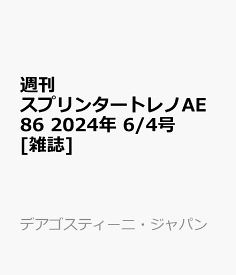 週刊
スプリンタートレノAE86 2024年 6/4号 [雑誌]

デアゴスティーニ・ジャパン